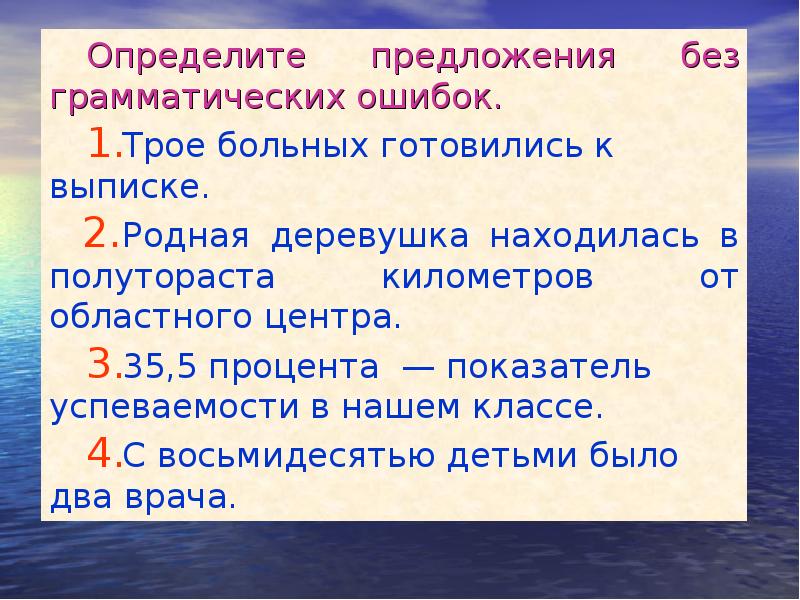 Определите предложения без грамматических ошибок.

1.Трое больных готовились к выписке.

2.Родная деревушка находилась в полутораста километров от областного центра.

3.35,5 процента — показатель успеваемости в нашем классе.

4.С восьмидесятью детьми было два врача.